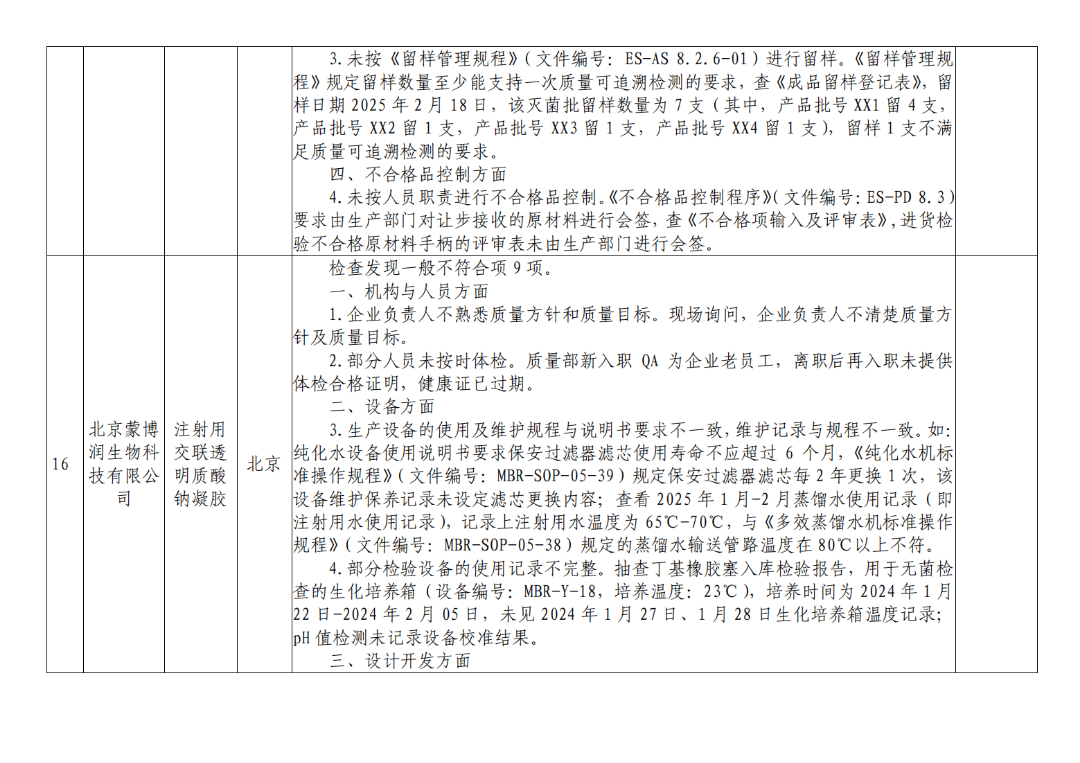 | | | | | | |
|---|---|---|---|---|---|
| | | | | 3.未按《留样管理规程》（文件编号：ES-AS 8.2.6-01）进行留样。《留样管理规程》规定留样数量至少能支持一次质量可追溯检测的要求，查《成品留样登记表》，留样日期 2025 年 2 月 18 日，该灭菌批留样数量为 7 支（其中，产品批号 XX1 留 4 支，产品批号 XX2 留 1 支，产品批号 XX3 留 1 支，产品批号 XX4 留 1 支），留样 1 支不满足质量可追溯检测的要求。<br>四、不合格品控制方面<br>4.未按人员职责进行不合格品控制。《不合格品控制程序》（文件编号：ES-PD 8.3）要求由生产部门对让步接收的原材料进行会签，查《不合格项输入及评审表》，进货检验不合格原材料手柄的评审表未由生产部门进行会签。 | |
| 16 | 北京蒙博润生物科技有限公司 | 注射用交联透明质酸钠凝胶 | 北京 | 检查发现一般不符合项 9 项。<br>一、机构与人员方面<br>1.企业负责人不熟悉质量方针和质量目标。现场询问，企业负责人不清楚质量方针及质量目标。<br>2.部分人员未按时体检。质量部新入职 QA 为企业老员工，离职后再入职未提供体检合格证明，健康证已过期。<br>二、设备方面<br>3.生产设备的使用及维护规程与说明书要求不一致，维护记录与规程不一致。如：纯化水设备使用说明书要求保安过滤器滤芯使用寿命不应超过 6 个月，《纯化水机标准操作规程》（文件编号：MBR-SOP-05-39）规定保安过滤器滤芯每 2 年更换 1 次，该设备维护保养记录未设定滤芯更换内容；查看 2025 年 1 月-2 月蒸馏水使用记录（即注射用水使用记录），记录上注射用水温度为 65℃-70℃，与《多效蒸馏水机标准操作规程》（文件编号：MBR-SOP-05-38）规定的蒸馏水输送管路温度在 80℃以上不符。<br>4.部分检验设备的使用记录不完整。抽查丁基橡胶塞入库检验报告，用于无菌检查的生化培养箱（设备编号：MBR-Y-18，培养温度：23℃），培养时间为 2024 年 1 月 22 日-2024 年 2 月 05 日，未见 2024 年 1 月 27 日、1 月 28 日生化培养箱温度记录；pH 值检测未记录设备校准结果。<br>三、设计开发方面 | |